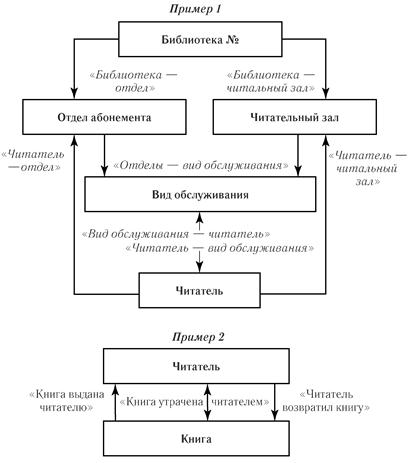 Пример 1

Библиотека №

«Библиотека — отдел»

«Библиотека — читальный зал»

Отдел абонемента

Читательный зал

«Читатель — отдел»

«Отделы — вид обслуживания»

«Читатель — читальный зал»

Вид обслуживания

«Вид обслуживания — читатель»
«Читатель — вид обслуживания»

Читатель

Пример 2

Читатель

«Книга выдана читателю»

«Книга утрачена читателем»

«Читатель возвратил книгу»

Книга